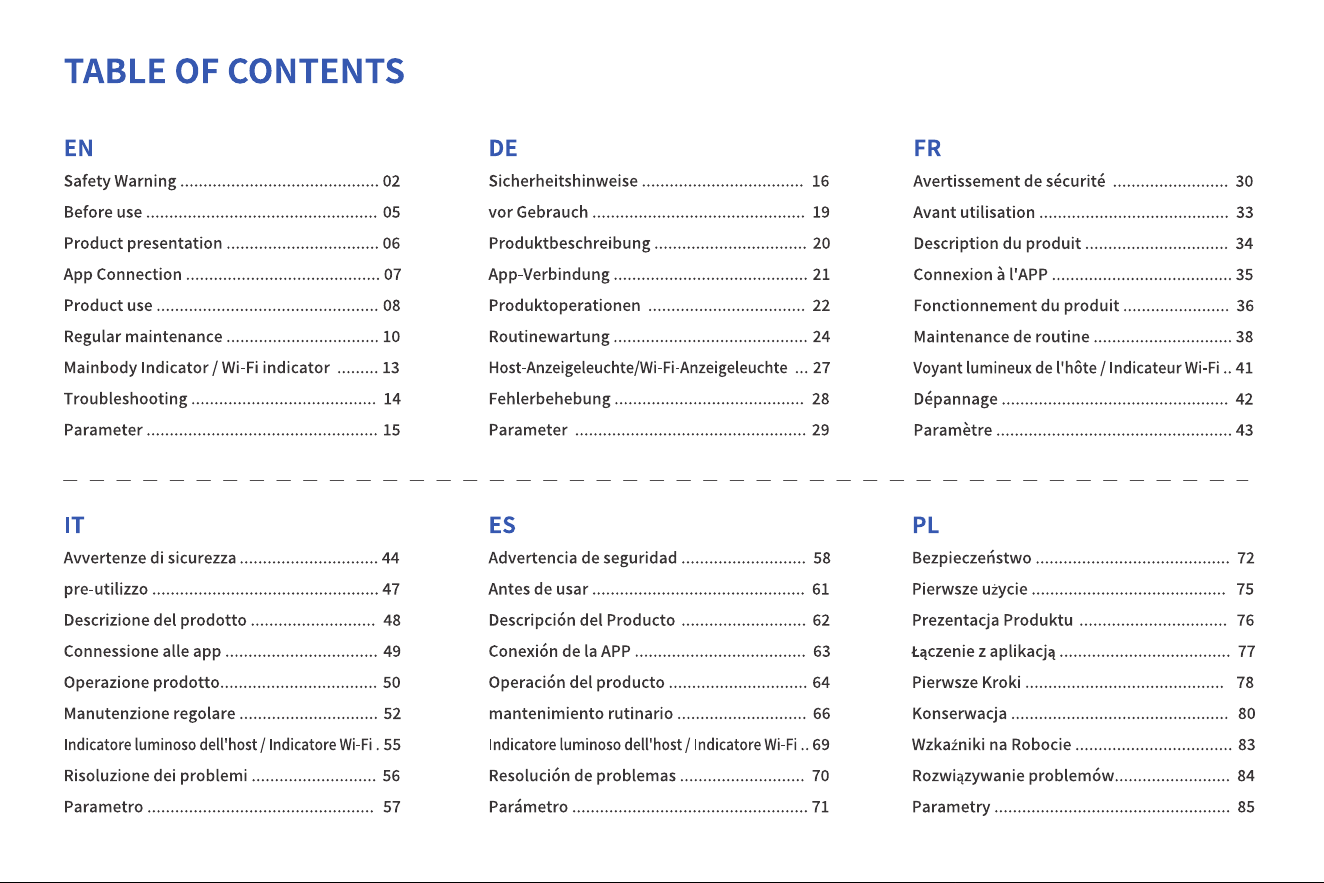 TABLE OF CONTENTS

EN
Safety Warning 02
Before use 05
Product presentation 06
App Connection 07
Product use 08
Regular maintenance 10
Mainbody Indicator / Wi-Fi indicator 13
Troubleshooting 14
Parameter 15

DE
Sicherheitshinweise 16
vor Gebrauch 19
Produktbeschreibung 20
App-Verbindung 21
Produktoperationen 22
Routinewartung 24
Host-Anzeigeleuchte/Wi-Fi-Anzeigeleuchte 27
Fehlerbehebung 28
Parameter 29

FR
Avertissement de sécurité 30
Avant utilisation 33
Description du produit 34
Connexion à l'APP 35
Fonctionnement du produit 36
Maintenance de routine 38
Voyant lumineux de l'hôte / Indicateur Wi-Fi 41
Dépannage 42
Paramètre 43

IT
Avvertenze di sicurezza 44
pre-utilizzo 47
Descrizione del prodotto 48
Connessione alle app 49
Operazione prodotto 50
Manutenzione regolare 52
Indicatore luminoso dell'host / Indicatore Wi-Fi 55
Risoluzione dei problemi 56
Parametro 57

ES
Advertencia de seguridad 58
Antes de usar 61
Descripción del Producto 62
Conexión de la APP 63
Operación del producto 64
mantenimiento rutinario 66
Indicatore luminoso dell'host / Indicatore Wi-Fi 69
Resolución de problemas 70
Parámetro 71

PL
Bezpieczeństwo 72
Pierwsze użycie 75
Prezentacja Produktu 76
Łączenie z aplikacją 77
Pierwsze Kroki 78
Konserwacja 80
Wzkaźniki na Robocie 83
Rozwiązywanie problemów 84
Parametry 85